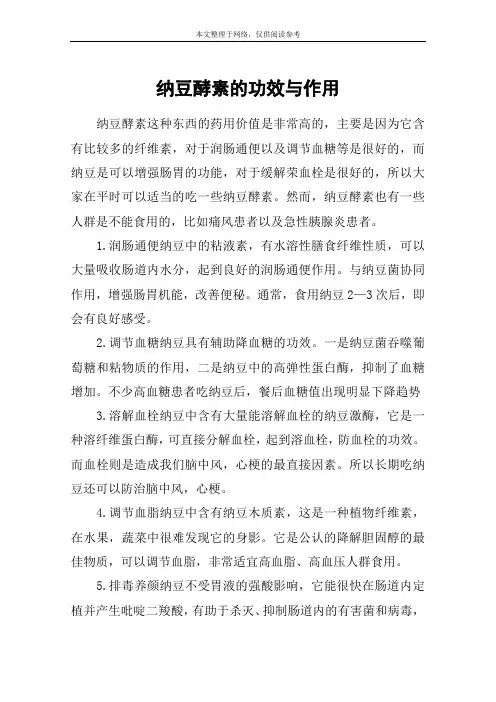 本文整理于网络，仅供阅读参考

纳豆酵素的功效与作用

纳豆酵素这种东西的药用价值是非常高的，主要是因为它含有比较多的纤维素，对于润肠通便以及调节血糖等是很好的，而纳豆是可以增强肠胃的功能，对于缓解荣血栓是很好的，所以大家在平时可以适当的吃一些纳豆酵素。然而，纳豆酵素也有一些人群是不能食用的，比如痛风患者以及急性胰腺炎患者。

1.润肠通便纳豆中的粘液素，有水溶性膳食纤维性质，可以大量吸收肠道内水分，起到良好的润肠通便作用。与纳豆菌协同作用，增强肠胃机能，改善便秘。通常，食用纳豆2—3次后，即会有良好感受。

2.调节血糖纳豆具有辅助降血糖的功效。一是纳豆菌吞噬葡萄糖和粘物质的作用，二是纳豆中的高弹性蛋白酶，抑制了血糖增加。不少高血糖患者吃纳豆后，餐后血糖值出现明显下降趋势

3.溶解血栓纳豆中含有大量能溶解血栓的纳豆激酶，它是一种溶纤维蛋白酶，可直接分解血栓，起到溶血栓，防血栓的功效。而血栓则是造成我们脑中风，心梗的最直接因素。所以长期吃纳豆还可以防治脑中风，心梗。

4.调节血脂纳豆中含有纳豆木质素，这是一种植物纤维素，在水果，蔬菜中很难发现它的身影。它是公认的降解胆固醇的最佳物质，可以调节血脂，非常适宜高血脂、高血压人群食用。

5.排毒养颜纳豆不受胃液的强酸影响，它能很快在肠道内定植并产生吡啶二羧酸，有助于杀灭、抑制肠道内的有害菌和病毒，